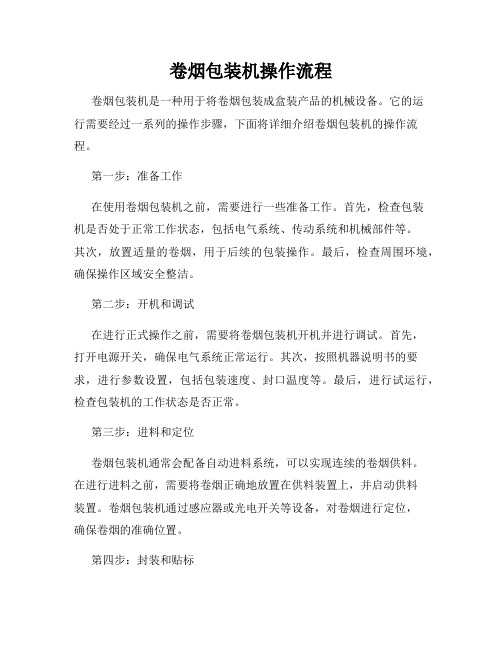 卷烟包装机操作流程

卷烟包装机是一种用于将卷烟包装成盒装产品的机械设备。它的运行需要经过一系列的操作步骤，下面将详细介绍卷烟包装机的操作流程。

第一步：准备工作

在使用卷烟包装机之前，需要进行一些准备工作。首先，检查包装机是否处于正常工作状态，包括电气系统、传动系统和机械部件等。其次，放置适量的卷烟，用于后续的包装操作。最后，检查周围环境，确保操作区域安全整洁。

第二步：开机和调试

在进行正式操作之前，需要将卷烟包装机开机并进行调试。首先，打开电源开关，确保电气系统正常运行。其次，按照机器说明书的要求，进行参数设置，包括包装速度、封口温度等。最后，进行试运行，检查包装机的工作状态是否正常。

第三步：进料和定位

卷烟包装机通常会配备自动进料系统，可以实现连续的卷烟供料。在进行进料之前，需要将卷烟正确地放置在供料装置上，并启动供料装置。卷烟包装机通过感应器或光电开关等设备，对卷烟进行定位，确保卷烟的准确位置。

第四步：封装和贴标